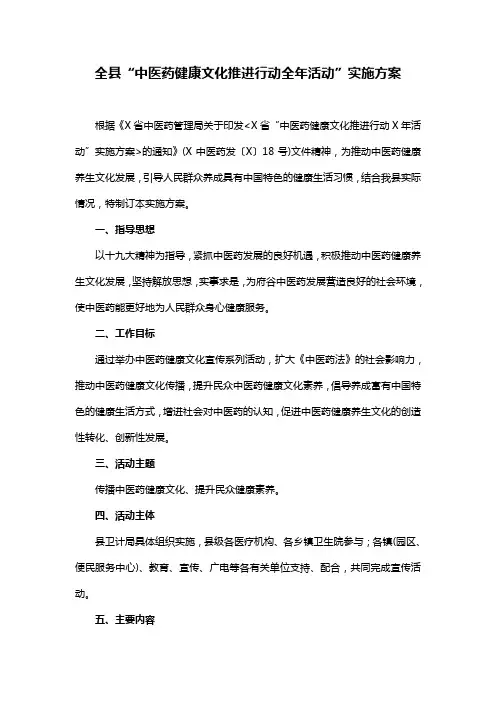 全县“中医药健康文化推进行动全年活动”实施方案

根据《X省中医药管理局关于印发<X省“中医药健康文化推进行动X年活动”实施方案>的通知》(X中医药发〔X〕18号)文件精神，为推动中医药健康养生文化发展，引导人民群众养成具有中国特色的健康生活习惯，结合我县实际情况，特制订本实施方案。

一、指导思想

以十九大精神为指导，紧抓中医药发展的良好机遇，积极推动中医药健康养生文化发展，坚持解放思想，实事求是，为府谷中医药发展营造良好的社会环境，使中医药能更好地为人民群众身心健康服务。

二、工作目标

通过举办中医药健康文化宣传系列活动，扩大《中医药法》的社会影响力，推动中医药健康文化传播，提升民众中医药健康文化素养，倡导养成富有中国特色的健康生活方式，增进社会对中医药的认知，促进中医药健康养生文化的创造性转化、创新性发展。

三、活动主题

传播中医药健康文化、提升民众健康素养。

四、活动主体

县卫计局具体组织实施，县级各医疗机构、各乡镇卫生院参与；各镇(园区、便民服务中心)、教育、宣传、广电等各有关单位支持、配合，共同完成宣传活动。

五、主要内容